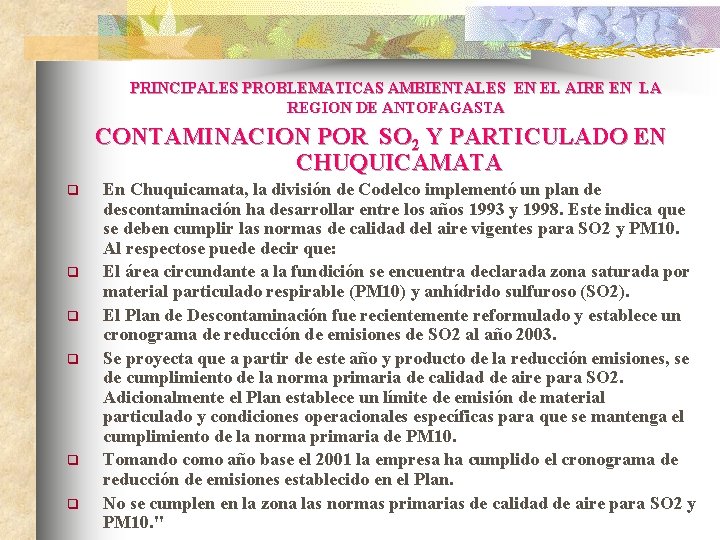 PRINCIPALES PROBLEMATICAS AMBIENTALES EN EL AIRE EN LA REGION DE ANTOFAGASTA

CONTAMINACION POR $SO_2$ Y PARTICULADO EN CHUQUICAMATA

En Chuquicamata, la división de Codelco implementó un plan de descontaminación ha desarrollar entre los años 1993 y 1998. Este indica que se deben cumplir las normas de calidad del aire vigentes para SO2 y PM10. Al respectose puede decir que:

El área circundante a la fundición se encuentra declarada zona saturada por material particulado respirable (PM10) y anhídrido sulfuroso (SO2).

El Plan de Descontaminación fue recientemente reformulado y establece un cronograma de reducción de emisiones de SO2 al año 2003.

Se proyecta que a partir de este año y producto de la reducción emisiones, se de cumplimiento de la norma primaria de calidad de aire para SO2. Adicionalmente el Plan establece un límite de emisión de material particulado y condiciones operacionales específicas para que se mantenga el cumplimiento de la norma primaria de PM10.

Tomando como año base el 2001 la empresa ha cumplido el cronograma de reducción de emisiones establecido en el Plan.

No se cumplen en la zona las normas primarias de calidad de aire para SO2 y PM10."